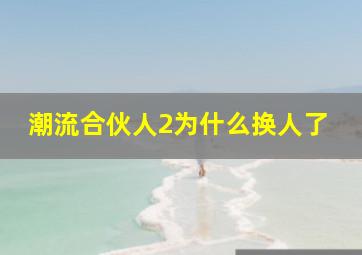 潮流合伙人2为什么换人了